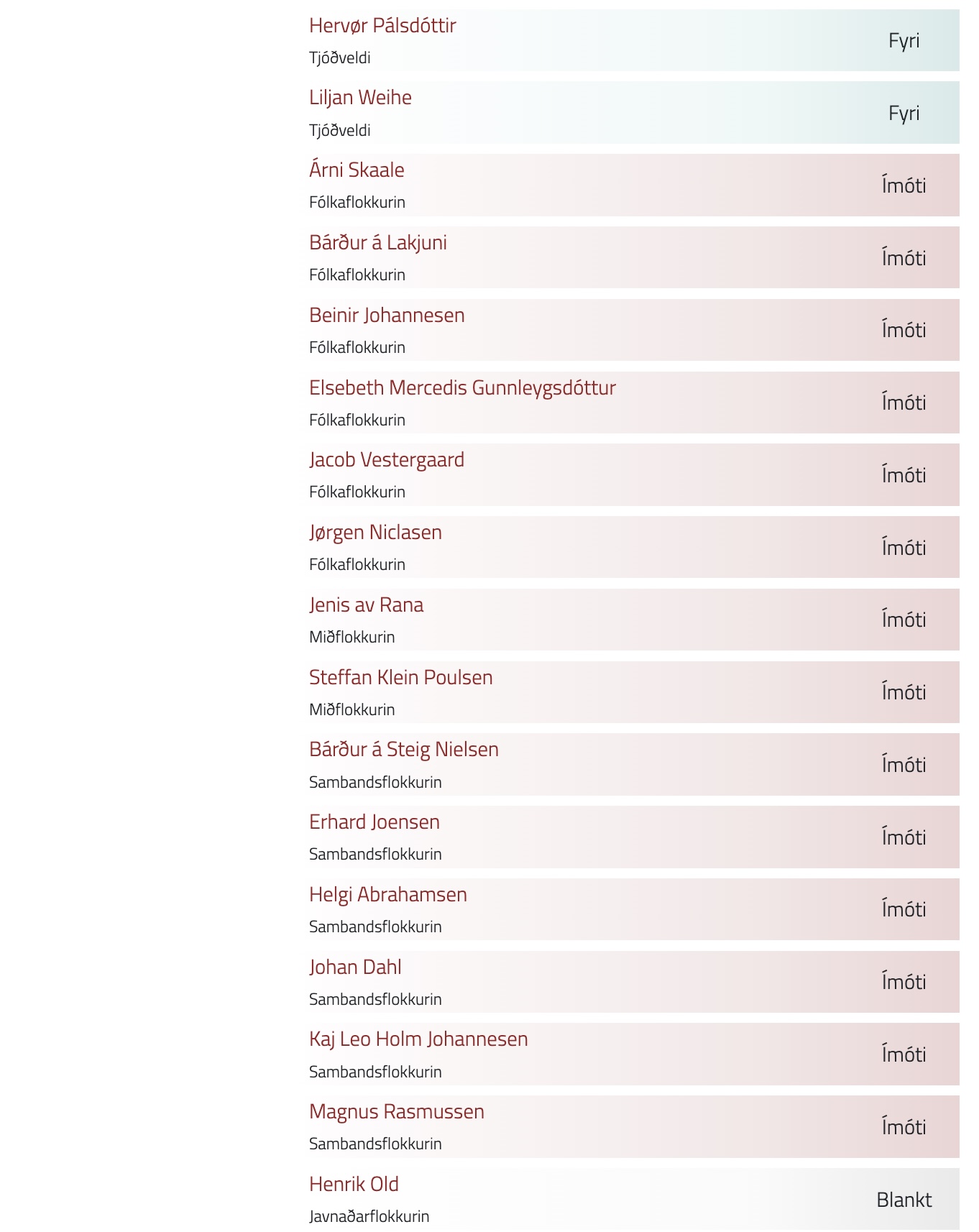 Hervør Pálsdóttir
Tjóðveldi
Fyri

Liljan Weihe
Tjóðveldi
Fyri

Árni Skaale
Fólkaflokkurin
Ímóti

Bárður á Lakjuni
Fólkaflokkurin
Ímóti

Beinir Johannesen
Fólkaflokkurin
Ímóti

Elsebeth Mercedis Gunnleygsdóttur
Fólkaflokkurin
Ímóti

Jacob Vestergaard
Fólkaflokkurin
Ímóti

Jørgen Niclasen
Fólkaflokkurin
Ímóti

Jenis av Rana
Miðflokkurin
Ímóti

Steffan Klein Poulsen
Miðflokkurin
Ímóti

Bárður á Steig Nielsen
Sambandsflokkurin
Ímóti

Erhard Joensen
Sambandsflokkurin
Ímóti

Helgi Abrahamsen
Sambandsflokkurin
Ímóti

Johan Dahl
Sambandsflokkurin
Ímóti

Kaj Leo Holm Johannesen
Sambandsflokkurin
Ímóti

Magnus Rasmussen
Sambandsflokkurin
Ímóti

Henrik Old
Javnaðarflokkurin
Blankt